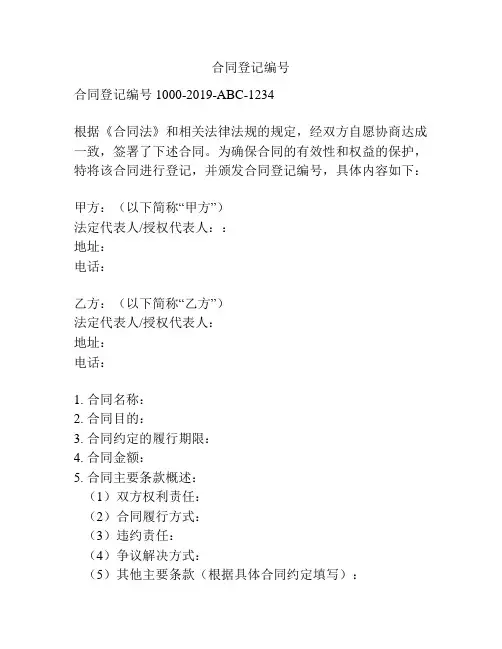 合同登记编号

合同登记编号 1000-2019-ABC-1234

根据《合同法》和相关法律法规的规定，经双方自愿协商达成一致，签署了下述合同。为确保合同的有效性和权益的保护，特将该合同进行登记，并颁发合同登记编号，具体内容如下：

甲方：（以下简称“甲方”）
法定代表人/授权代表人：：
地址：
电话：

乙方：（以下简称“乙方”）
法定代表人/授权代表人：
地址：
电话：

1. 合同名称：
2. 合同目的：
3. 合同约定的履行期限：
4. 合同金额：
5. 合同主要条款概述：
（1）双方权利责任：
（2）合同履行方式：
（3）违约责任：
（4）争议解决方式：
（5）其他主要条款（根据具体合同约定填写）：